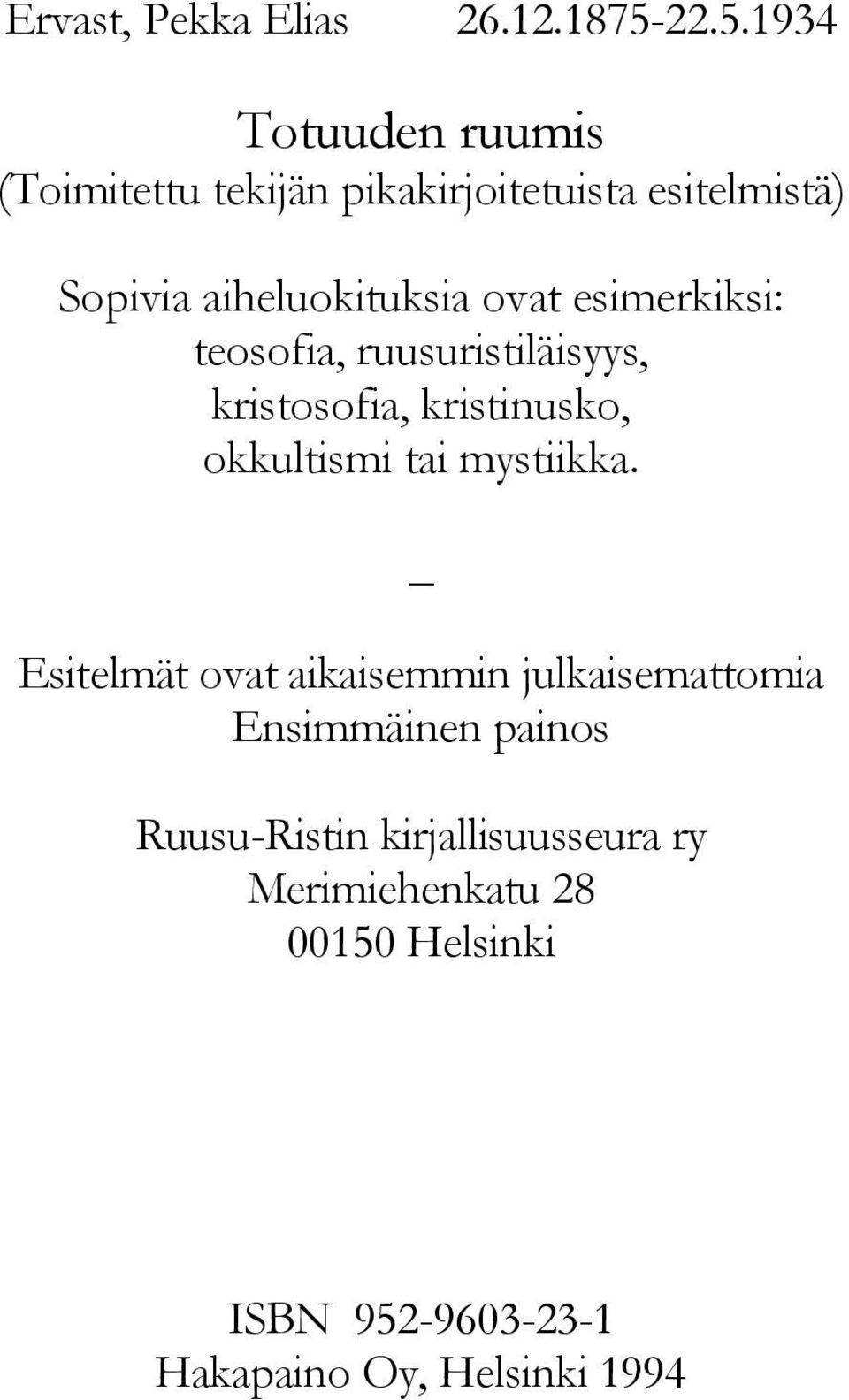 Ervast, Pekka Elias 26.12.1875-22.5.1934

Totuuden ruumis
(Toimitettu tekijän pikakirjoitetuista esitelmistä)

Sopivia aiheluokituksia ovat esimerkiksi: teosofia, ruusuristiläisyys, kristosofia, kristinusko, okkultismi tai mystiikka.

–

Esitelmät ovat aikaisemmin julkaisemattomia
Ensimmäinen painos

Ruusu-Ristin kirjallisuusseura ry
Merimiehenkatu 28
00150 Helsinki

ISBN 952-9603-23-1
Hakapaino Oy, Helsinki 1994